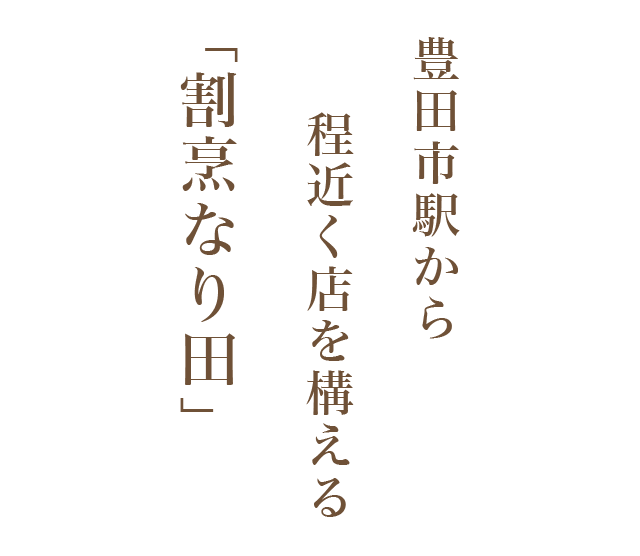 豊田市駅から
程近く店を構える
「割烹なり田」